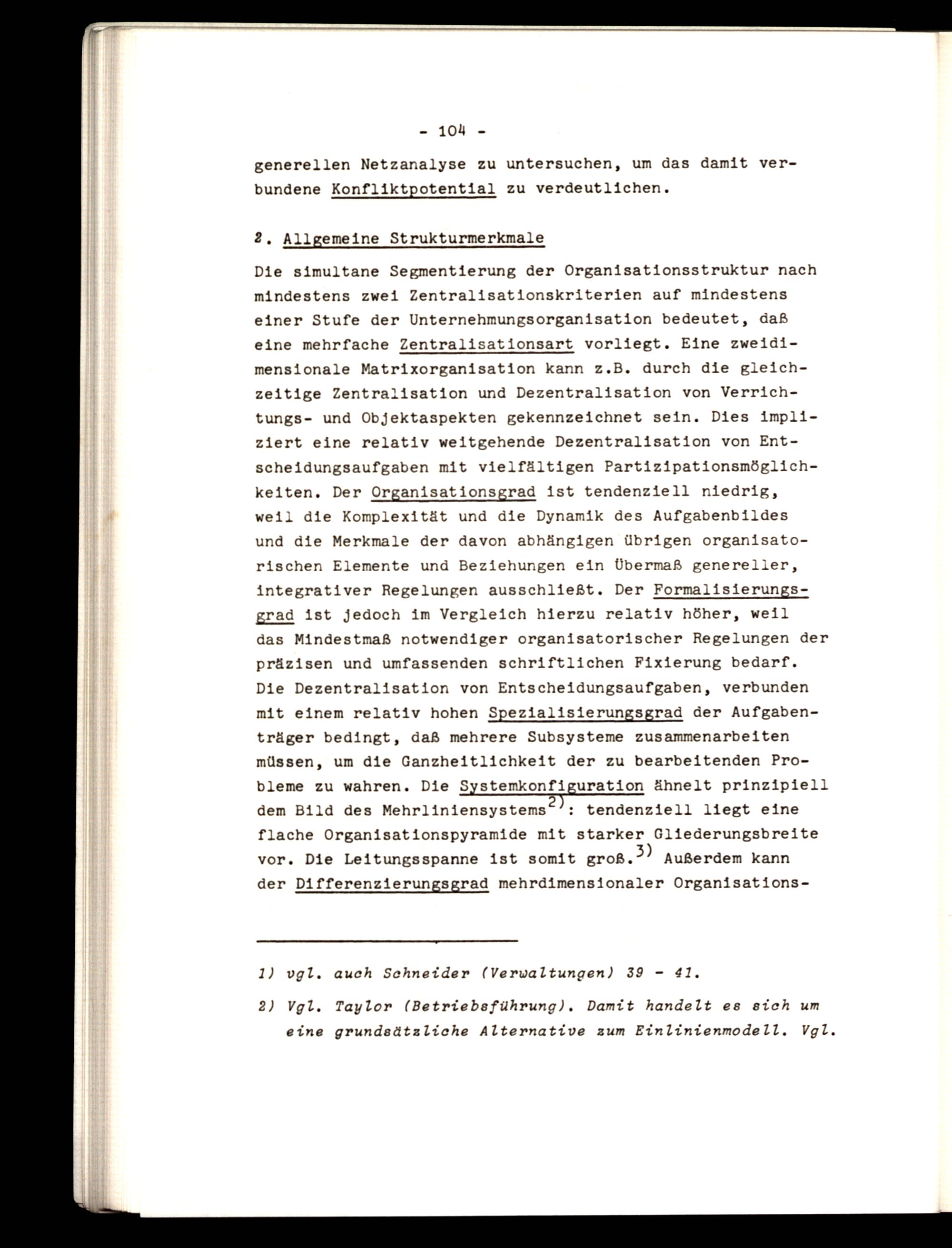 - 104 -

generellen Netzanalyse zu untersuchen, um das damit verbundene Konfliktpotential zu verdeutlichen.

2. Allgemeine Strukturmerkmale

Die simultane Segmentierung der Organisationsstruktur nach mindestens zwei Zentralisationskriterien auf mindestens einer Stufe der Unternehmungsorganisation bedeutet, daß eine mehrfache Zentralisationsart vorliegt. Eine zweidimensionale Matrixorganisation kann z.B. durch die gleichzeitige Zentralisation und Dezentralisation von Verrichtungs- und Objektaspekten gekennzeichnet sein. Dies impliziert eine relativ weitgehende Dezentralisation von Entscheidungsaufgaben mit vielfältigen Partizipationsmöglichkeiten. Der Organisationsgrad ist tendenziell niedrig, weil die Komplexität und die Dynamik des Aufgabenbildes und die Merkmale der davon abhängigen übrigen organisatorischen Elemente und Beziehungen ein Übermaß genereller, integrativer Regelungen ausschließt. Der Formalisierungsgrad ist jedoch im Vergleich hierzu relativ höher, weil das Mindestmaß notwendiger organisatorischer Regelungen der präzisen und umfassenden schriftlichen Fixierung bedarf. Die Dezentralisation von Entscheidungsaufgaben, verbunden mit einem relativ hohen Spezialisierungsgrad der Aufgabenträger bedingt, daß mehrere Subsysteme zusammenarbeiten müssen, um die Ganzheitlichkeit der zu bearbeitenden Probleme zu wahren. Die Systemkonfiguration ähnelt prinzipiell dem Bild des Mehrliniensystems$^{2)}$: tendenziell liegt eine flache Organisationspyramide mit starker Gliederungsbreite vor. Die Leitungsspanne ist somit groß.$^{3)}$ Außerdem kann der Differenzierungsgrad mehrdimensionaler Organisations-

1) vgl. auch Schneider (Verwaltungen) 39 - 41.

2) Vgl. Taylor (Betriebsführung). Damit handelt es sich um eine grundsätzliche Alternative zum Einlinienmodell. Vgl.